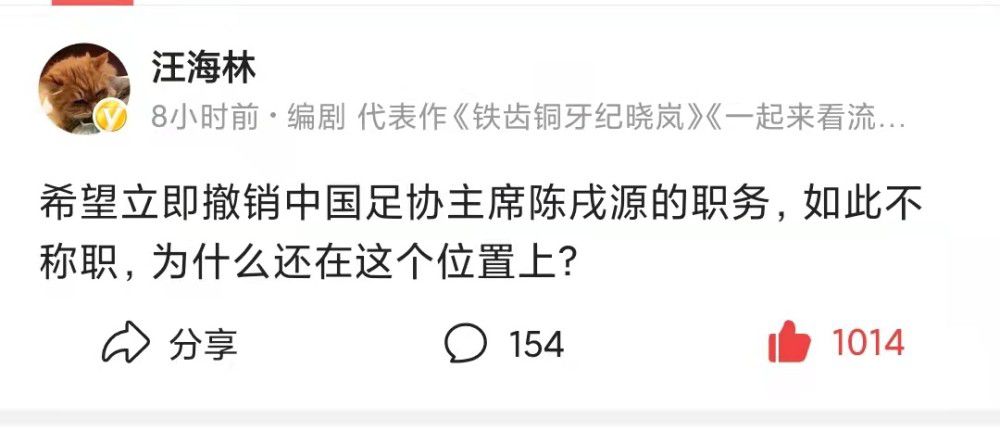 汪海林

8小时前 · 编剧 代表作《铁齿铜牙纪晓岚》《一起来看流…

希望立即撤销中国足协主席陈戌源的职务，如此不称职，为什么还在这个位置上？

分享 154 1014